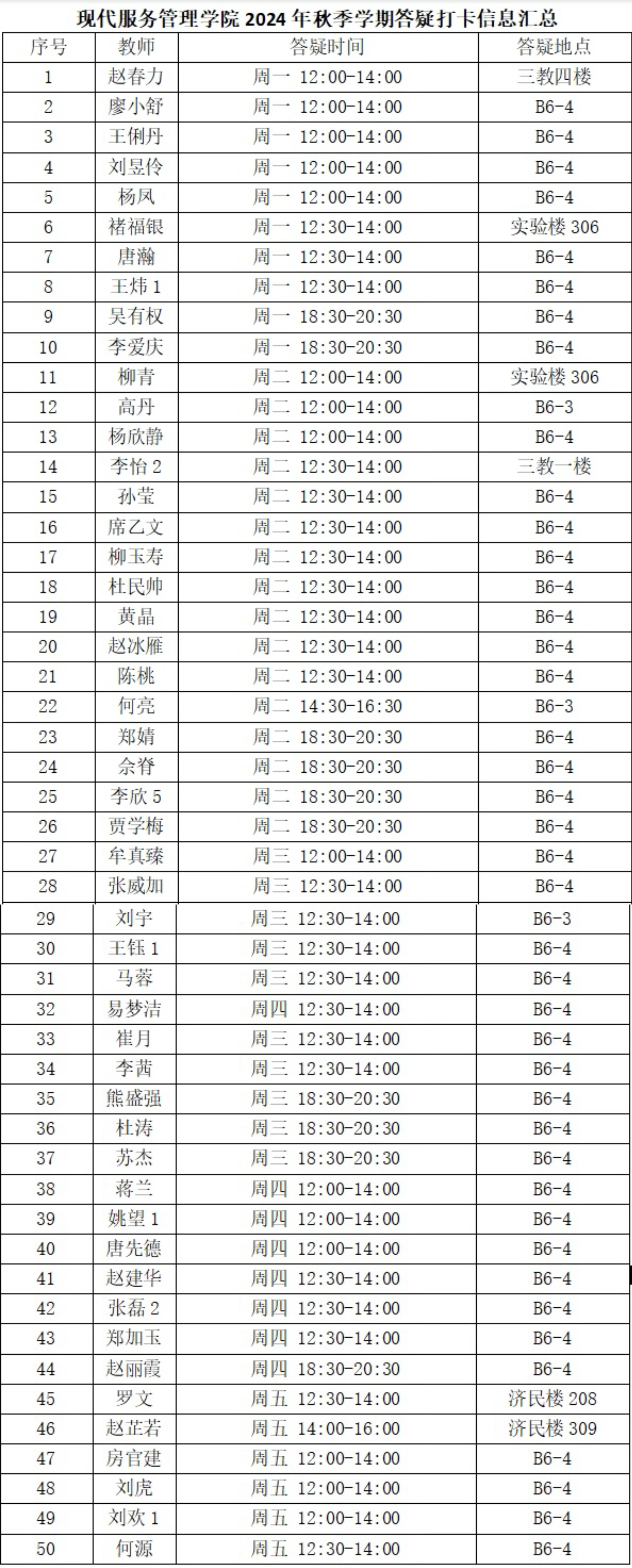 现代服务管理学院 2024 年秋季学期答疑打卡信息汇总

| 序号 | 教师 | 答疑时间 | 答疑地点 |
|---|---|---|---|
| 1 | 赵春力 | 周一 12:00-14:00 | 三教四楼 |
| 2 | 廖小舒 | 周一 12:00-14:00 | B6-4 |
| 3 | 王俐丹 | 周一 12:00-14:00 | B6-4 |
| 4 | 刘昱伶 | 周一 12:00-14:00 | B6-4 |
| 5 | 杨凤 | 周一 12:00-14:00 | B6-4 |
| 6 | 褚福银 | 周一 12:30-14:00 | 实验楼 306 |
| 7 | 唐瀚 | 周一 12:30-14:00 | B6-4 |
| 8 | 王炜 1 | 周一 12:30-14:00 | B6-4 |
| 9 | 吴有权 | 周一 18:30-20:30 | B6-4 |
| 10 | 李爱庆 | 周一 18:30-20:30 | B6-4 |
| 11 | 柳青 | 周二 12:00-14:00 | 实验楼 306 |
| 12 | 高丹 | 周二 12:00-14:00 | B6-3 |
| 13 | 杨欣静 | 周二 12:00-14:00 | B6-4 |
| 14 | 李怡 2 | 周二 12:30-14:00 | 三教一楼 |
| 15 | 孙莹 | 周二 12:30-14:00 | B6-4 |
| 16 | 席乙文 | 周二 12:30-14:00 | B6-4 |
| 17 | 柳玉寿 | 周二 12:30-14:00 | B6-4 |
| 18 | 杜民帅 | 周二 12:30-14:00 | B6-4 |
| 19 | 黄晶 | 周二 12:30-14:00 | B6-4 |
| 20 | 赵冰雁 | 周二 12:30-14:00 | B6-4 |
| 21 | 陈桃 | 周二 12:30-14:00 | B6-4 |
| 22 | 何亮 | 周二 14:30-16:30 | B6-3 |
| 23 | 郑婧 | 周二 18:30-20:30 | B6-4 |
| 24 | 佘脊 | 周二 18:30-20:30 | B6-4 |
| 25 | 李欣 5 | 周二 18:30-20:30 | B6-4 |
| 26 | 贾学梅 | 周二 18:30-20:30 | B6-4 |
| 27 | 牟真臻 | 周三 12:00-14:00 | B6-4 |
| 28 | 张威加 | 周三 12:30-14:00 | B6-4 |
| 29 | 刘宇 | 周三 12:30-14:00 | B6-3 |
| 30 | 王钰 1 | 周三 12:30-14:00 | B6-4 |
| 31 | 马蓉 | 周三 12:30-14:00 | B6-4 |
| 32 | 易梦洁 | 周四 12:30-14:00 | B6-4 |
| 33 | 崔月 | 周三 12:30-14:00 | B6-4 |
| 34 | 李茜 | 周三 12:30-14:00 | B6-4 |
| 35 | 熊盛强 | 周三 18:30-20:30 | B6-4 |
| 36 | 杜涛 | 周三 18:30-20:30 | B6-4 |
| 37 | 苏杰 | 周三 18:30-20:30 | B6-4 |
| 38 | 蒋兰 | 周四 12:00-14:00 | B6-4 |
| 39 | 姚望 1 | 周四 12:00-14:00 | B6-4 |
| 40 | 唐先德 | 周四 12:00-14:00 | B6-4 |
| 41 | 赵建华 | 周四 12:30-14:00 | B6-4 |
| 42 | 张磊 2 | 周四 12:30-14:00 | B6-4 |
| 43 | 郑加玉 | 周四 12:30-14:00 | B6-4 |
| 44 | 赵丽霞 | 周四 18:30-20:30 | B6-4 |
| 45 | 罗文 | 周五 12:30-14:00 | 济民楼 208 |
| 46 | 赵芷若 | 周五 14:00-16:00 | 济民楼 309 |
| 47 | 房官建 | 周五 12:00-14:00 | B6-4 |
| 48 | 刘虎 | 周五 12:00-14:00 | B6-4 |
| 49 | 刘欢 1 | 周五 12:00-14:00 | B6-4 |
| 50 | 何源 | 周五 12:30-14:00 | B6-4 |